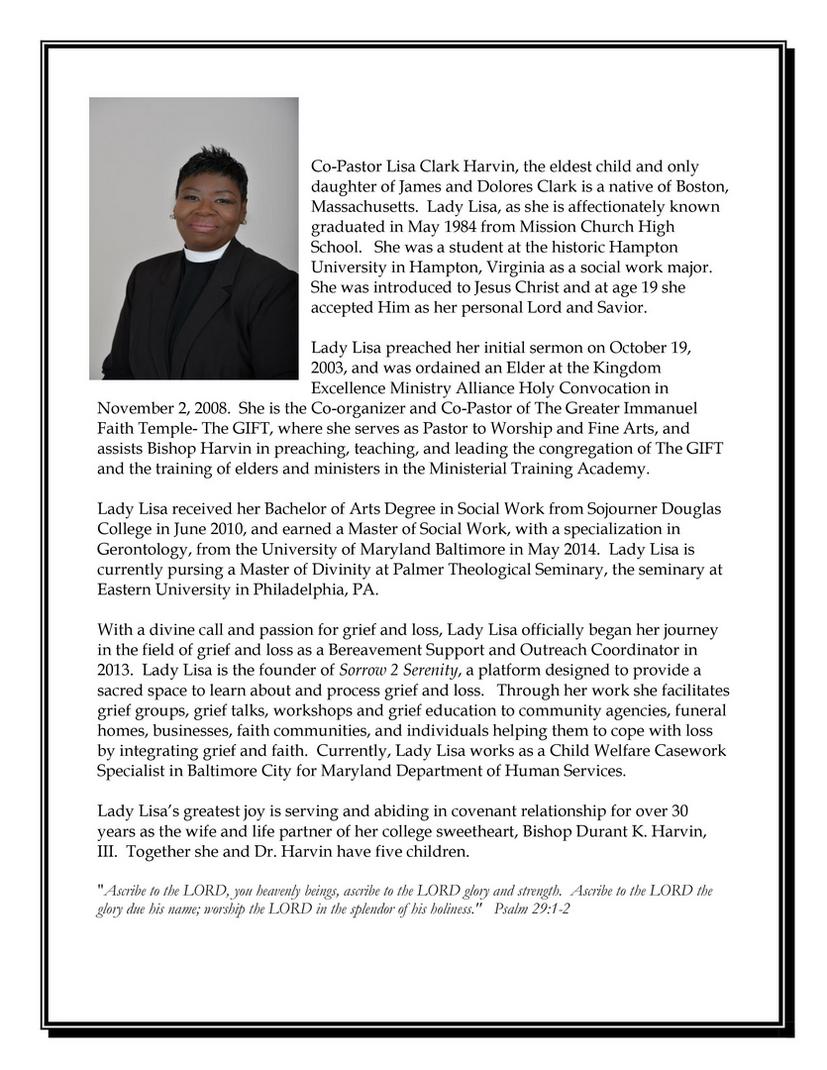 Co-Pastor Lisa Clark Harvin, the eldest child and only daughter of James and Dolores Clark is a native of Boston, Massachusetts. Lady Lisa, as she is affectionately known graduated in May 1984 from Mission Church High School. She was a student at the historic Hampton University in Hampton, Virginia as a social work major. She was introduced to Jesus Christ and at age 19 she accepted Him as her personal Lord and Savior.

Lady Lisa preached her initial sermon on October 19, 2003, and was ordained an Elder at the Kingdom Excellence Ministry Alliance Holy Convocation in November 2, 2008. She is the Co-organizer and Co-Pastor of The Greater Immanuel Faith Temple- The GIFT, where she serves as Pastor to Worship and Fine Arts, and assists Bishop Harvin in preaching, teaching, and leading the congregation of The GIFT and the training of elders and ministers in the Ministerial Training Academy.

Lady Lisa received her Bachelor of Arts Degree in Social Work from Sojourner Douglas College in June 2010, and earned a Master of Social Work, with a specialization in Gerontology, from the University of Maryland Baltimore in May 2014. Lady Lisa is currently pursing a Master of Divinity at Palmer Theological Seminary, the seminary at Eastern University in Philadelphia, PA.

With a divine call and passion for grief and loss, Lady Lisa officially began her journey in the field of grief and loss as a Bereavement Support and Outreach Coordinator in 2013. Lady Lisa is the founder of Sorrow 2 Serenity, a platform designed to provide a sacred space to learn about and process grief and loss. Through her work she facilitates grief groups, grief talks, workshops and grief education to community agencies, funeral homes, businesses, faith communities, and individuals helping them to cope with loss by integrating grief and faith. Currently, Lady Lisa works as a Child Welfare Casework Specialist in Baltimore City for Maryland Department of Human Services.

Lady Lisa's greatest joy is serving and abiding in covenant relationship for over 30 years as the wife and life partner of her college sweetheart, Bishop Durant K. Harvin, III. Together she and Dr. Harvin have five children.

"Ascribe to the LORD, you heavenly beings, ascribe to the LORD glory and strength. Ascribe to the LORD the glory due his name; worship the LORD in the splendor of his holiness." Psalm 29:1-2